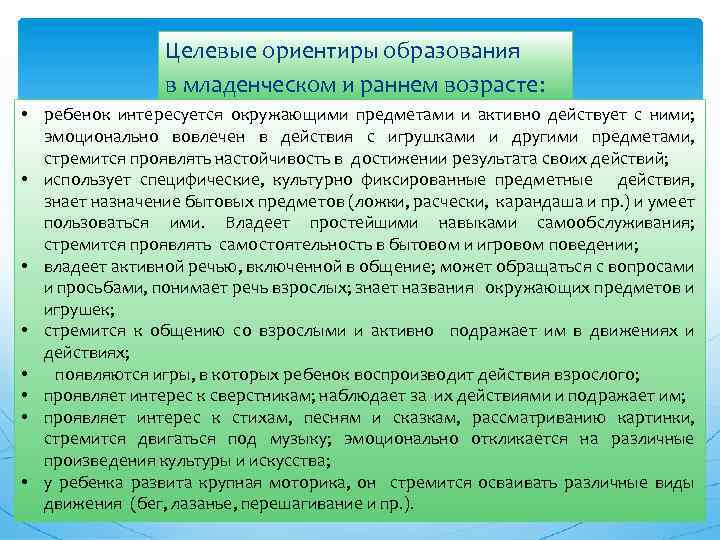 Целевые ориентиры образования в младенческом и раннем возрасте:

• ребенок интересуется окружающими предметами и активно действует с ними; эмоционально вовлечен в действия с игрушками и другими предметами, стремится проявлять настойчивость в достижении результата своих действий;
• использует специфические, культурно фиксированные предметные действия, знает назначение бытовых предметов (ложки, расчески, карандаша и пр.) и умеет пользоваться ими. Владеет простейшими навыками самообслуживания; стремится проявлять самостоятельность в бытовом и игровом поведении;
• владеет активной речью, включенной в общение; может обращаться с вопросами и просьбами, понимает речь взрослых; знает названия окружающих предметов и игрушек;
• стремится к общению со взрослыми и активно подражает им в движениях и действиях;
• появляются игры, в которых ребенок воспроизводит действия взрослого;
• проявляет интерес к сверстникам; наблюдает за их действиями и подражает им;
• проявляет интерес к стихам, песням и сказкам, рассматриванию картинки, стремится двигаться под музыку; эмоционально откликается на различные произведения культуры и искусства;
• у ребенка развита крупная моторика, он стремится осваивать различные виды движения (бег, лазанье, перешагивание и пр.).